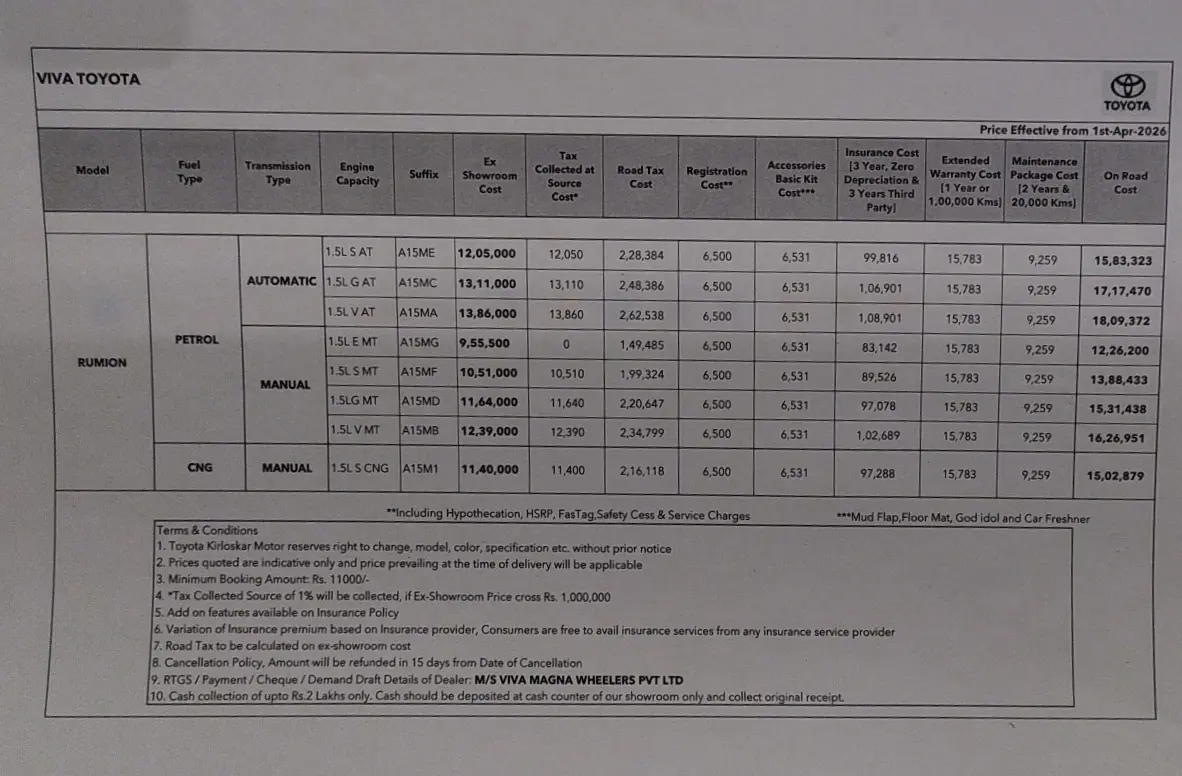 VIVA TOYOTA

TOYOTA

Price Effective from 1st-Apr-2026

| Model | Fuel Type | Transmission Type | Engine Capacity | Suffix | Ex Showroom Cost | Tax Collected at Source Cost* | Road Tax Cost | Registration Cost** | Accessories Basic Kit Cost*** | Insurance Cost [3 Year, Zero Depreciation & 3 Years Third Party] | Extended Warranty Cost [1 Year or 1,00,000 Kms] | Maintenance Package Cost [2 Years & 20,000 Kms] | On Road Cost |
|---|---|---|---|---|---|---|---|---|---|---|---|---|---|
| RUMION | PETROL | AUTOMATIC | 1.5L S AT | A15ME | 12,05,000 | 12,050 | 2,28,384 | 6,500 | 6,531 | 99,816 | 15,783 | 9,259 | 15,83,323 |
| | | | 1.5L G AT | A15MC | 13,11,000 | 13,110 | 2,48,386 | 6,500 | 6,531 | 1,06,901 | 15,783 | 9,259 | 17,17,470 |
| | | | 1.5L V AT | A15MA | 13,86,000 | 13,860 | 2,62,538 | 6,500 | 6,531 | 1,08,901 | 15,783 | 9,259 | 18,09,372 |
| | | MANUAL | 1.5L E MT | A15MG | 9,55,500 | 0 | 1,49,485 | 6,500 | 6,531 | 83,142 | 15,783 | 9,259 | 12,26,200 |
| | | | 1.5L S MT | A15MF | 10,51,000 | 10,510 | 1,99,324 | 6,500 | 6,531 | 89,526 | 15,783 | 9,259 | 13,88,433 |
| | | | 1.5LG MT | A15MD | 11,64,000 | 11,640 | 2,20,647 | 6,500 | 6,531 | 97,078 | 15,783 | 9,259 | 15,31,438 |
| | | | 1.5L V MT | A15MB | 12,39,000 | 12,390 | 2,34,799 | 6,500 | 6,531 | 1,02,689 | 15,783 | 9,259 | 16,26,951 |
| | CNG | MANUAL | 1.5L S CNG | A15M1 | 11,40,000 | 11,400 | 2,16,118 | 6,500 | 6,531 | 97,288 | 15,783 | 9,259 | 15,02,879 |

**Including Hypothecation, HSRP, FasTag,Safety Cess & Service Charges

***Mud Flap,Floor Mat, God idol and Car Freshner

Terms & Conditions
1. Toyota Kirloskar Motor reserves right to change, model, color, specification etc. without prior notice
2. Prices quoted are indicative only and price prevailing at the time of delivery will be applicable
3. Minimum Booking Amount: Rs. 11000/-
4. *Tax Collected Source of 1% will be collected, if Ex-Showroom Price cross Rs. 1,000,000
5. Add on features available on Insurance Policy
6. Variation of Insurance premium based on Insurance provider, Consumers are free to avail insurance services from any insurance service provider
7. Road Tax to be calculated on ex-showroom cost
8. Cancellation Policy, Amount will be refunded in 15 days from Date of Cancellation
9. RTGS / Payment / Cheque / Demand Draft Details of Dealer: M/S VIVA MAGNA WHEELERS PVT LTD
10. Cash collection of upto Rs.2 Lakhs only. Cash should be deposited at cash counter of our showroom only and collect original receipt.